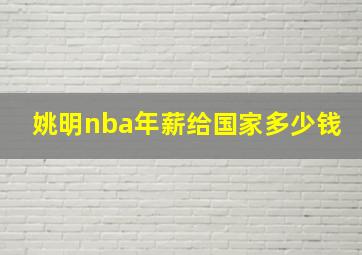 姚明nba年薪给国家多少钱